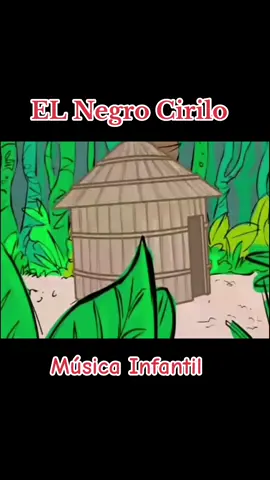 EL Negro Cirilo

Música Infantil